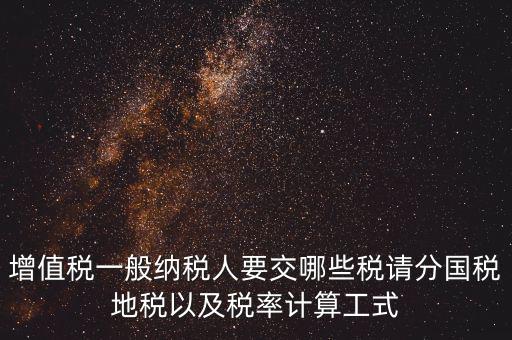 增值税一般纳税人要交哪些税请分国税地税以及税率计算工式